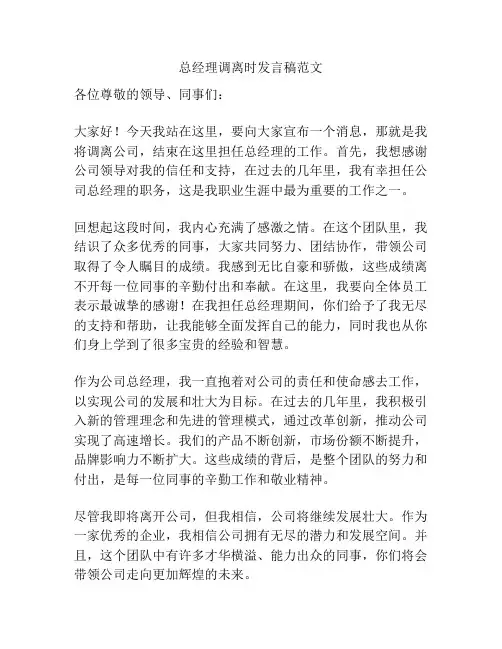 总经理调离时发言稿范文

各位尊敬的领导、同事们：

大家好！今天我站在这里，要向大家宣布一个消息，那就是我将调离公司，结束在这里担任总经理的工作。首先，我想感谢公司领导对我的信任和支持，在过去的几年里，我有幸担任公司总经理的职务，这是我职业生涯中最为重要的工作之一。

回想起这段时间，我内心充满了感激之情。在这个团队里，我结识了众多优秀的同事，大家共同努力、团结协作，带领公司取得了令人瞩目的成绩。我感到无比自豪和骄傲，这些成绩离不开每一位同事的辛勤付出和奉献。在这里，我要向全体员工表示最诚挚的感谢！在我担任总经理期间，你们给予了我无尽的支持和帮助，让我能够全面发挥自己的能力，同时我也从你们身上学到了很多宝贵的经验和智慧。

作为公司总经理，我一直抱着对公司的责任和使命感去工作，以实现公司的发展和壮大为目标。在过去的几年里，我积极引入新的管理理念和先进的管理模式，通过改革创新，推动公司实现了高速增长。我们的产品不断创新，市场份额不断提升，品牌影响力不断扩大。这些成绩的背后，是整个团队的努力和付出，是每一位同事的辛勤工作和敬业精神。

尽管我即将离开公司，但我相信，公司将继续发展壮大。作为一家优秀的企业，我相信公司拥有无尽的潜力和发展空间。并且，这个团队中有许多才华横溢、能力出众的同事，你们将会带领公司走向更加辉煌的未来。